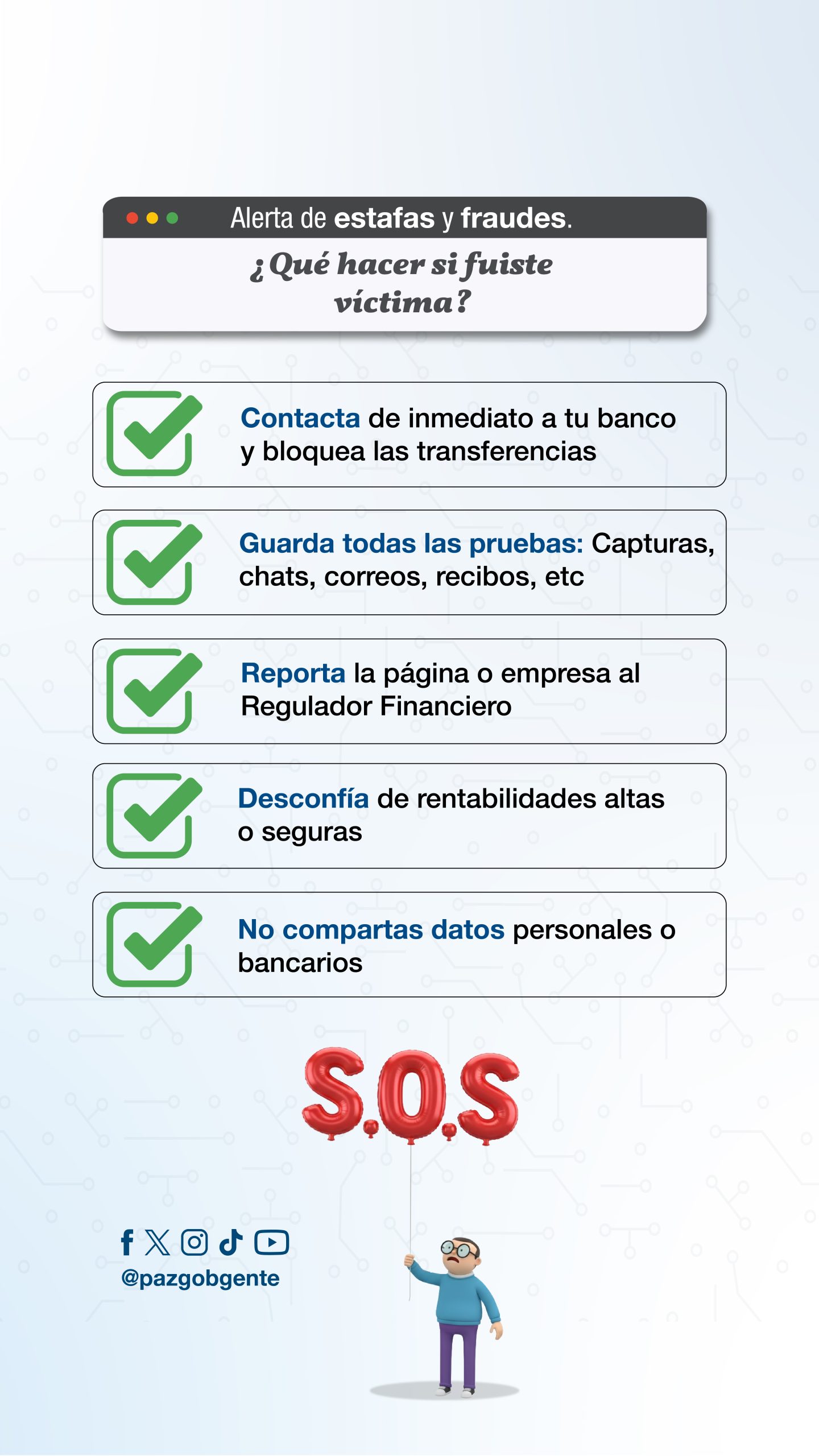 Alerta de estafas y fraudes.

¿Qué hacer si fuiste víctima?

☑ Contacta de inmediato a tu banco y bloquea las transferencias

☑ Guarda todas las pruebas: Capturas, chats, correos, recibos, etc

☑ Reporta la página o empresa al Regulador Financiero

☑ Desconfía de rentabilidades altas o seguras

☑ No compartas datos personales o bancarios

S.O.S

@pazgobgente